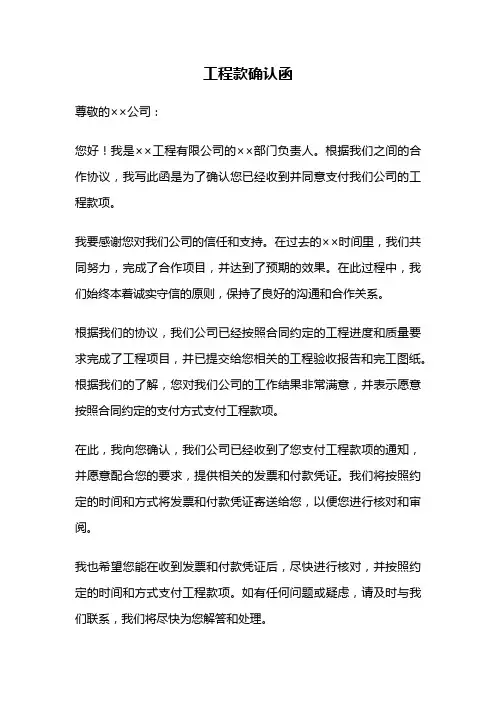 工程款确认函

尊敬的××公司：

您好！我是××工程有限公司的××部门负责人。根据我们之间的合作协议，我写此函是为了确认您已经收到并同意支付我们公司的工程款项。

我要感谢您对我们公司的信任和支持。在过去的××时间里，我们共同努力，完成了合作项目，并达到了预期的效果。在此过程中，我们始终本着诚实守信的原则，保持了良好的沟通和合作关系。

根据我们的协议，我们公司已经按照合同约定的工程进度和质量要求完成了工程项目，并已提交给您相关的工程验收报告和完工图纸。根据我们的了解，您对我们公司的工作结果非常满意，并表示愿意按照合同约定的支付方式支付工程款项。

在此，我向您确认，我们公司已经收到了您支付工程款项的通知，并愿意配合您的要求，提供相关的发票和付款凭证。我们将按照约定的时间和方式将发票和付款凭证寄送给您，以便您进行核对和审阅。

我也希望您能在收到发票和付款凭证后，尽快进行核对，并按照约定的时间和方式支付工程款项。如有任何问题或疑虑，请及时与我们联系，我们将尽快为您解答和处理。